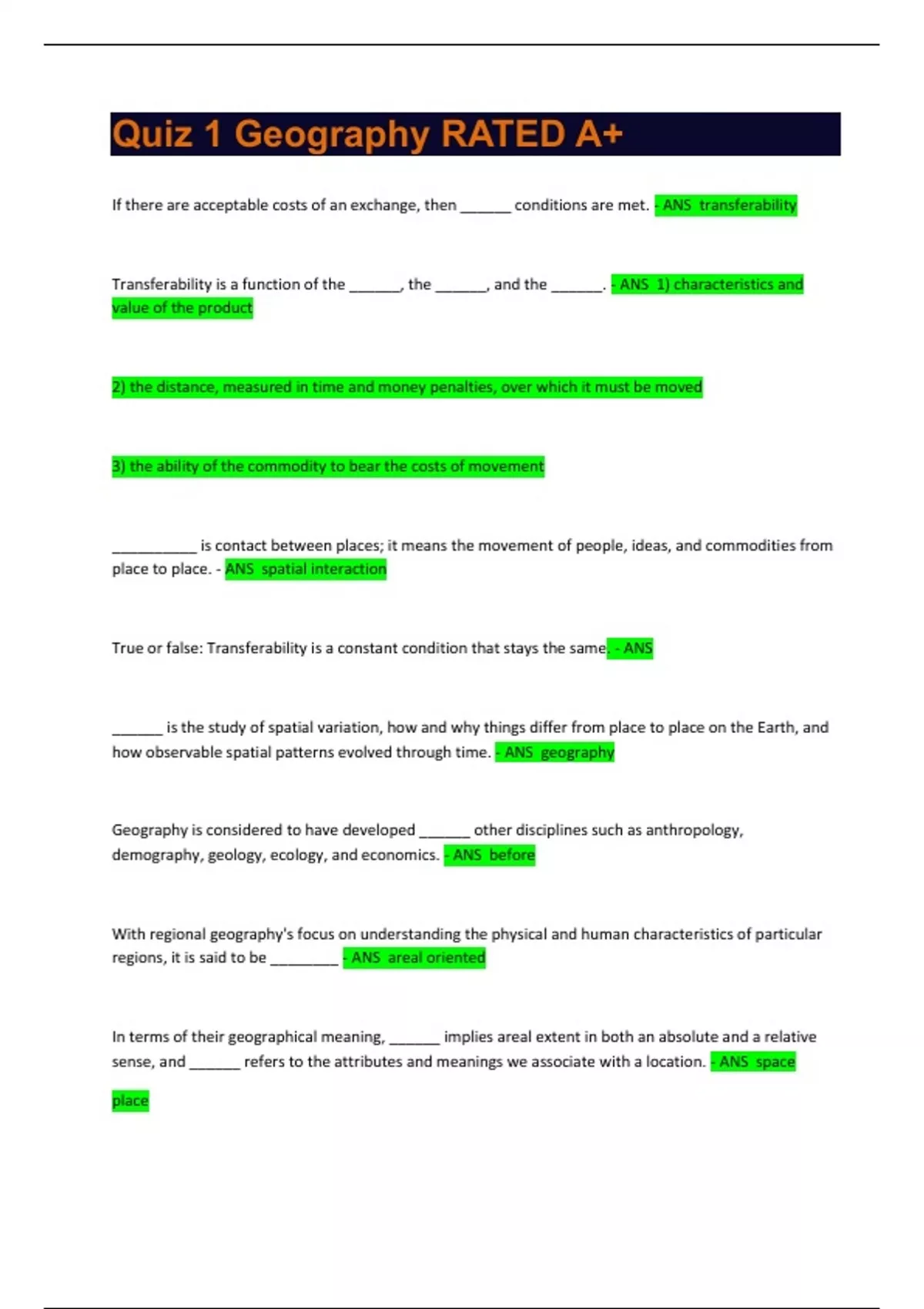 Quiz 1 Geography RATED A+

If there are acceptable costs of an exchange, then ______ conditions are met. - ANS transferability

Transferability is a function of the ______, the ______, and the ______. - ANS 1) characteristics and value of the product

2) the distance, measured in time and money penalties, over which it must be moved

3) the ability of the commodity to bear the costs of movement

__________ is contact between places; it means the movement of people, ideas, and commodities from place to place. - ANS spatial interaction

True or false: Transferability is a constant condition that stays the same. - ANS

______ is the study of spatial variation, how and why things differ from place to place on the Earth, and how observable spatial patterns evolved through time. - ANS geography

Geography is considered to have developed ______ other disciplines such as anthropology, demography, geology, ecology, and economics. - ANS before

With regional geography's focus on understanding the physical and human characteristics of particular regions, it is said to be ________ - ANS areal oriented

In terms of their geographical meaning, ______ implies areal extent in both an absolute and a relative sense, and ______ refers to the attributes and meanings we associate with a location. - ANS space

place